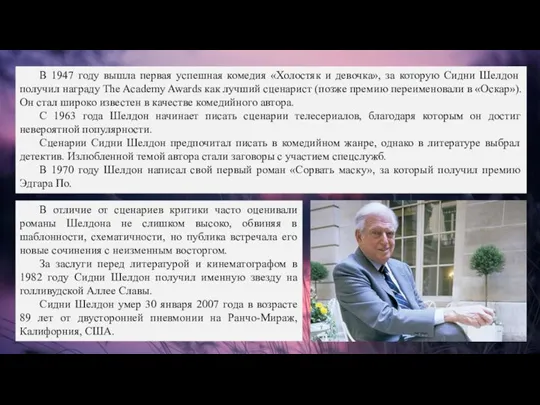 В 1947 году вышла первая успешная комедия «Холостяк и девочка», за которую Сидни Шелдон получил награду The Academy Awards как лучший сценарист (позже премию переименовали в «Оскар»). Он стал широко известен в качестве комедийного автора.

С 1963 года Шелдон начинает писать сценарии телесериалов, благодаря которым он достиг невероятной популярности.

Сценарии Сидни Шелдон предпочитал писать в комедийном жанре, однако в литературе выбрал детектив. Излюбленной темой автора стали заговоры с участием спецслужб.

В 1970 году Шелдон написал свой первый роман «Сорвать маску», за который получил премию Эдгара По.

В отличие от сценариев критики часто оценивали романы Шелдона не слишком высоко, обвиняя в шаблонности, схематичности, но публика встречала его новые сочинения с неизменным восторгом.

За заслуги перед литературой и кинематографом в 1982 году Сидни Шелдон получил именную звезду на голливудской Аллее Славы.

Сидни Шелдон умер 30 января 2007 года в возрасте 89 лет от двусторонней пневмонии на Ранчо-Мираж, Калифорния, США.